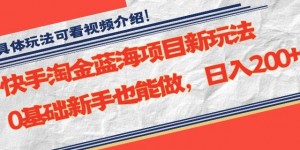 具体玩法可看视频介绍！

快手淘金蓝海项目新玩法

0基础新手也能做， 日入200+